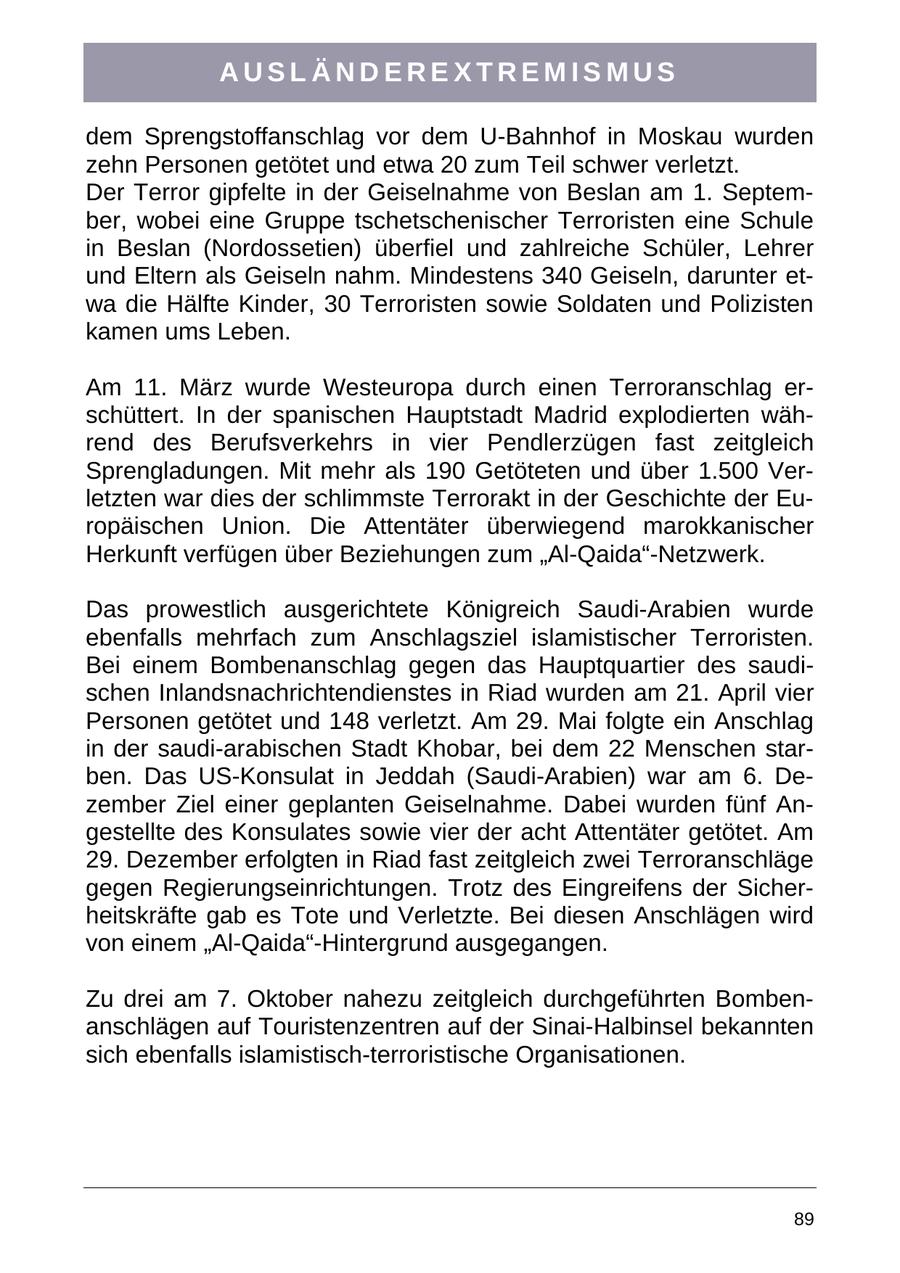 AUSLÄNDEREXTREMISMUS

dem Sprengstoffanschlag vor dem U-Bahnhof in Moskau wurden zehn Personen getötet und etwa 20 zum Teil schwer verletzt.
Der Terror gipfelte in der Geiselnahme von Beslan am 1. September, wobei eine Gruppe tschetschenischer Terroristen eine Schule in Beslan (Nordossetien) überfiel und zahlreiche Schüler, Lehrer und Eltern als Geiseln nahm. Mindestens 340 Geiseln, darunter etwa die Hälfte Kinder, 30 Terroristen sowie Soldaten und Polizisten kamen ums Leben.

Am 11. März wurde Westeuropa durch einen Terroranschlag erschüttert. In der spanischen Hauptstadt Madrid explodierten während des Berufsverkehrs in vier Pendlerzügen fast zeitgleich Sprengladungen. Mit mehr als 190 Getöteten und über 1.500 Verletzten war dies der schlimmste Terrorakt in der Geschichte der Europäischen Union. Die Attentäter überwiegend marokkanischer Herkunft verfügen über Beziehungen zum „Al-Qaida“-Netzwerk.

Das prowestlich ausgerichtete Königreich Saudi-Arabien wurde ebenfalls mehrfach zum Anschlagsziel islamistischer Terroristen. Bei einem Bombenanschlag gegen das Hauptquartier des saudischen Inlandsnachrichtendienstes in Riad wurden am 21. April vier Personen getötet und 148 verletzt. Am 29. Mai folgte ein Anschlag in der saudi-arabischen Stadt Khobar, bei dem 22 Menschen starben. Das US-Konsulat in Jeddah (Saudi-Arabien) war am 6. Dezember Ziel einer geplanten Geiselnahme. Dabei wurden fünf Angestellte des Konsulates sowie vier der acht Attentäter getötet. Am 29. Dezember erfolgten in Riad fast zeitgleich zwei Terroranschläge gegen Regierungseinrichtungen. Trotz des Eingreifens der Sicherheitskräfte gab es Tote und Verletzte. Bei diesen Anschlägen wird von einem „Al-Qaida“-Hintergrund ausgegangen.

Zu drei am 7. Oktober nahezu zeitgleich durchgeführten Bombenanschlägen auf Touristenzentren auf der Sinai-Halbinsel bekannten sich ebenfalls islamistisch-terroristische Organisationen.

89